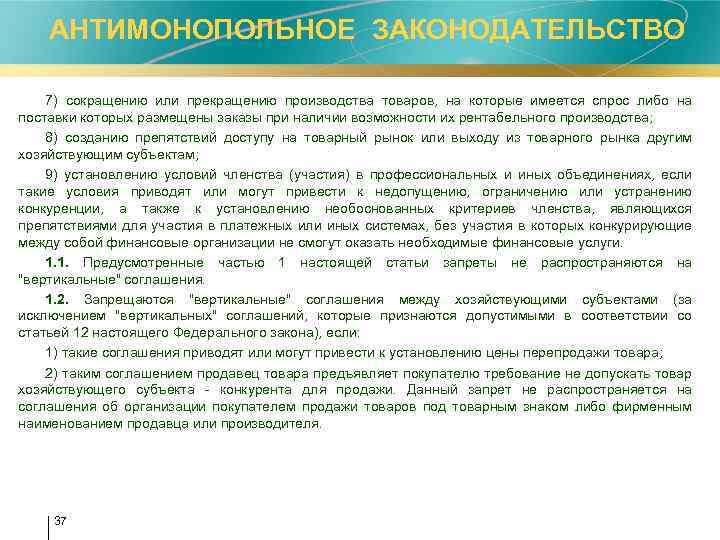 АНТИМОНОПОЛЬНОЕ ЗАКОНОДАТЕЛЬСТВО

7) сокращению или прекращению производства товаров, на которые имеется спрос либо на поставки которых размещены заказы при наличии возможности их рентабельного производства;

8) созданию препятствий доступу на товарный рынок или выходу из товарного рынка другим хозяйствующим субъектам;

9) установлению условий членства (участия) в профессиональных и иных объединениях, если такие условия приводят или могут привести к недопущению, ограничению или устранению конкуренции, а также к установлению необоснованных критериев членства, являющихся препятствиями для участия в платежных или иных системах, без участия в которых конкурирующие между собой финансовые организации не смогут оказать необходимые финансовые услуги.

1.1. Предусмотренные частью 1 настоящей статьи запреты не распространяются на "вертикальные" соглашения.

1.2. Запрещаются "вертикальные" соглашения между хозяйствующими субъектами (за исключением "вертикальных" соглашений, которые признаются допустимыми в соответствии со статьей 12 настоящего Федерального закона), если:

1) такие соглашения приводят или могут привести к установлению цены перепродажи товара;

2) таким соглашением продавец товара предъявляет покупателю требование не допускать товар хозяйствующего субъекта - конкурента для продажи. Данный запрет не распространяется на соглашения об организации покупателем продажи товаров под товарным знаком либо фирменным наименованием продавца или производителя.

37